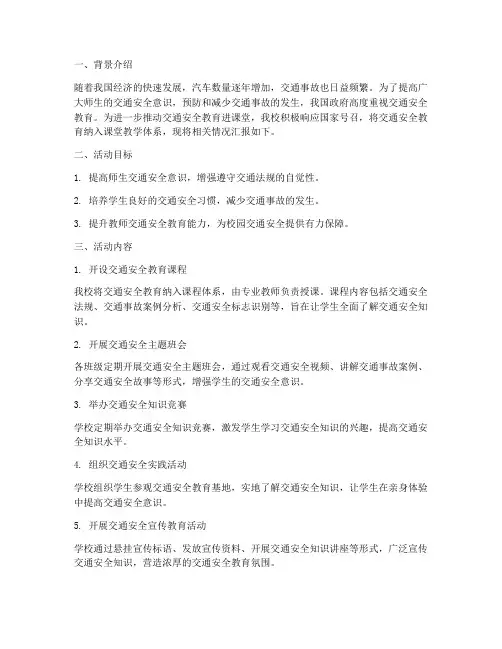 一、背景介绍

随着我国经济的快速发展，汽车数量逐年增加，交通事故也日益频繁。为了提高广大师生的交通安全意识，预防和减少交通事故的发生，我国政府高度重视交通安全教育。为进一步推动交通安全教育进课堂，我校积极响应国家号召，将交通安全教育纳入课堂教学体系，现将相关情况汇报如下。

二、活动目标

1. 提高师生交通安全意识，增强遵守交通法规的自觉性。

2. 培养学生良好的交通安全习惯，减少交通事故的发生。

3. 提升教师交通安全教育能力，为校园交通安全提供有力保障。

三、活动内容

1. 开设交通安全教育课程

我校将交通安全教育纳入课程体系，由专业教师负责授课。课程内容包括交通安全法规、交通事故案例分析、交通安全标志识别等，旨在让学生全面了解交通安全知识。

2. 开展交通安全主题班会

各班级定期开展交通安全主题班会，通过观看交通安全视频、讲解交通事故案例、分享交通安全故事等形式，增强学生的交通安全意识。

3. 举办交通安全知识竞赛

学校定期举办交通安全知识竞赛，激发学生学习交通安全知识的兴趣，提高交通安全知识水平。

4. 组织交通安全实践活动

学校组织学生参观交通安全教育基地，实地了解交通安全知识，让学生在亲身体验中提高交通安全意识。

5. 开展交通安全宣传教育活动

学校通过悬挂宣传标语、发放宣传资料、开展交通安全知识讲座等形式，广泛宣传交通安全知识，营造浓厚的交通安全教育氛围。